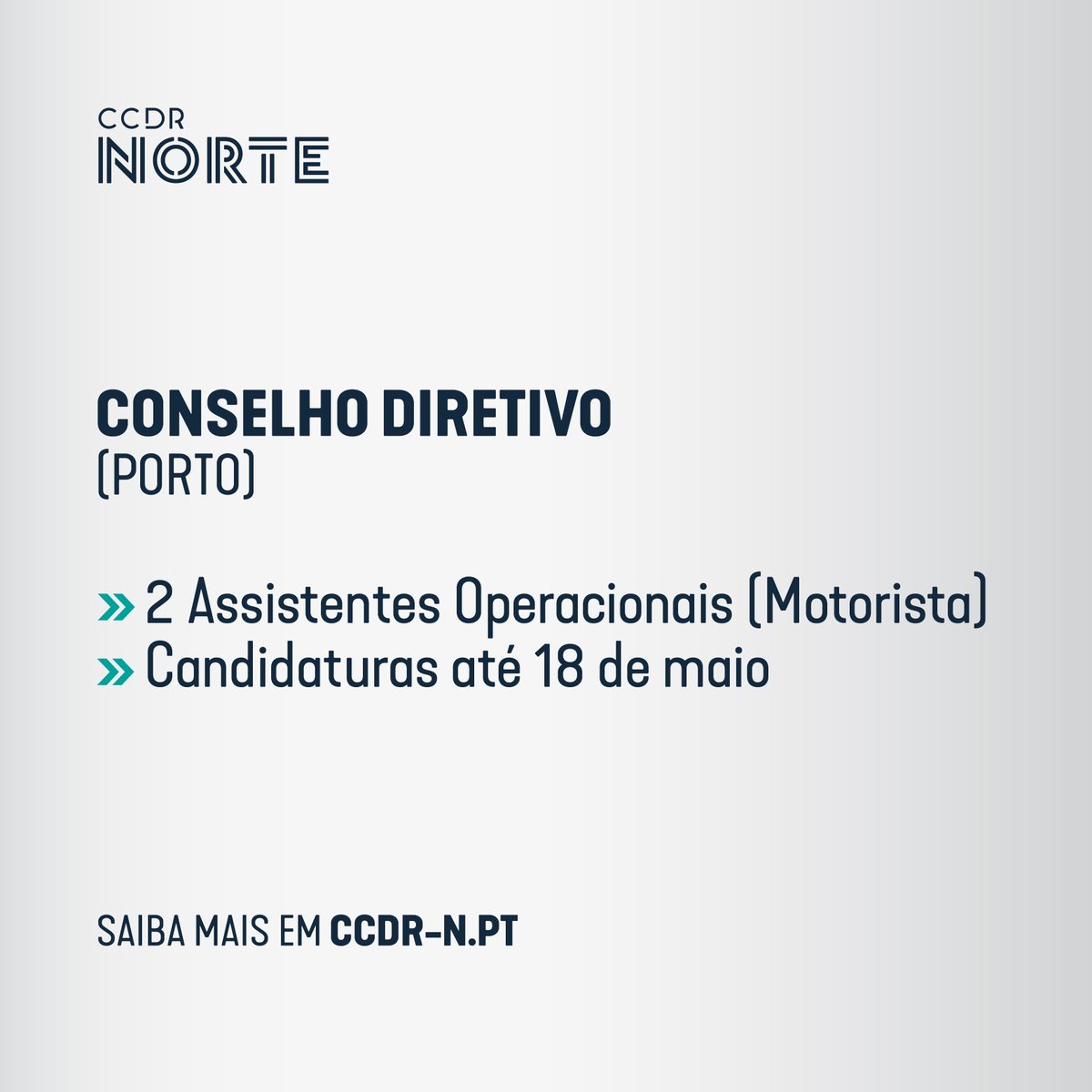 CCDR
NORTE

CONSELHO DIRETIVO
(PORTO)

» 2 Assistentes Operacionais (Motorista)
» Candidaturas até 18 de maio

SAIBA MAIS EM CCDR-N.PT